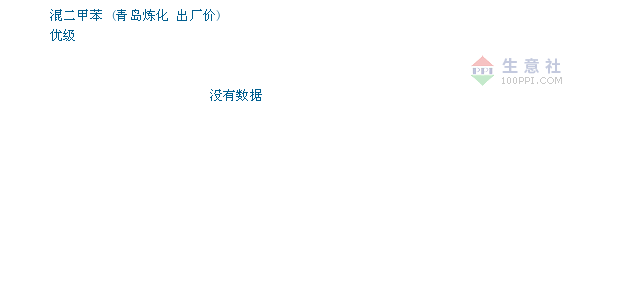 混二甲苯（青岛炼化 出厂价）
优级

PPI 生意社
100PPI.COM

没有数据